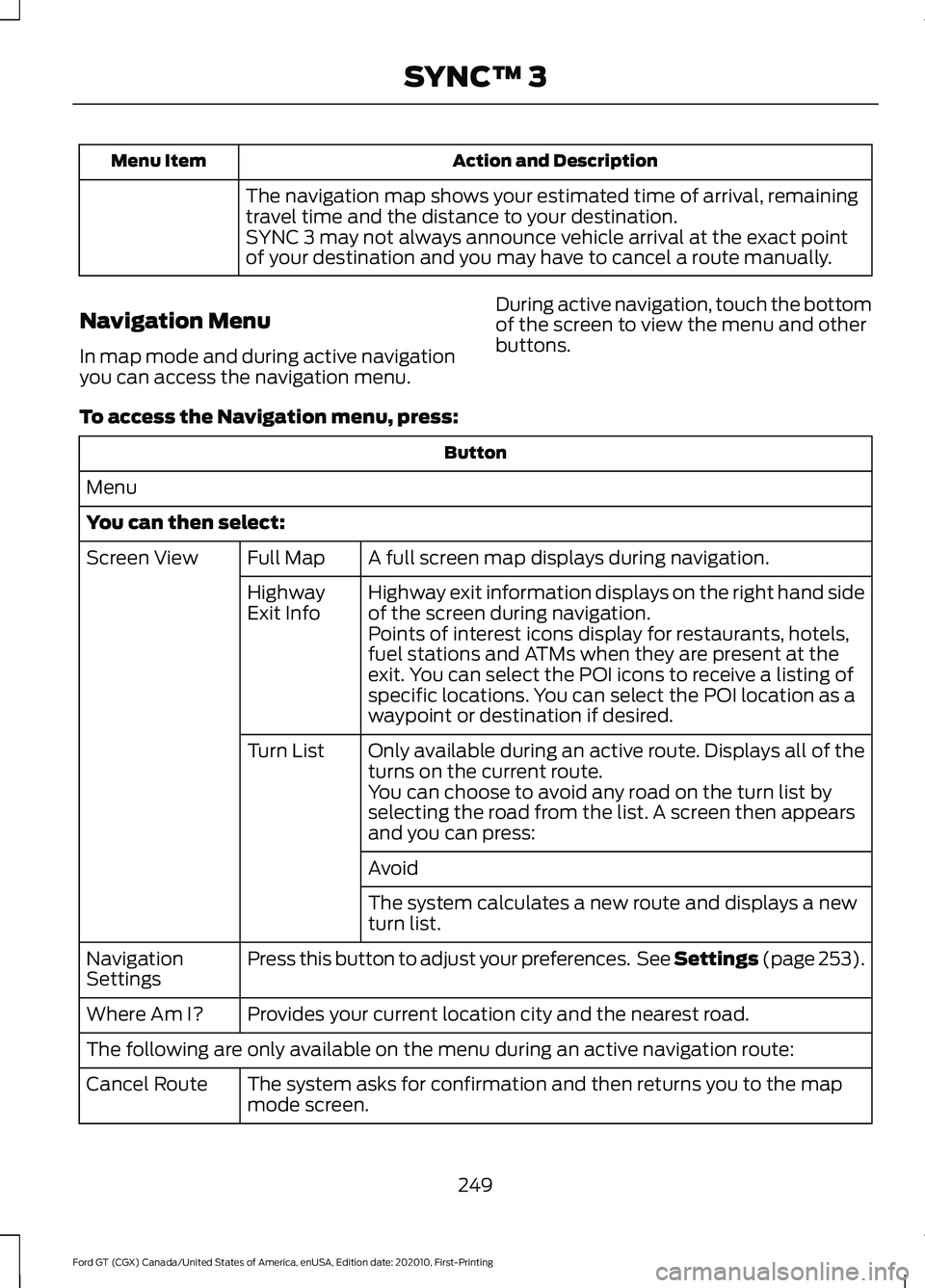 SYNC™ 3

| Menu Item | Action and Description |
|---|---|
| | The navigation map shows your estimated time of arrival, remaining travel time and the distance to your destination. SYNC 3 may not always announce vehicle arrival at the exact point of your destination and you may have to cancel a route manually. |

Navigation Menu

In map mode and during active navigation you can access the navigation menu.

During active navigation, touch the bottom of the screen to view the menu and other buttons.

To access the Navigation menu, press:

| Button | | |
|---|---|---|
| Menu | | |
| You can then select: | | |
| Screen View | Full Map | A full screen map displays during navigation. |
| | Highway Exit Info | Highway exit information displays on the right hand side of the screen during navigation. Points of interest icons display for restaurants, hotels, fuel stations and ATMs when they are present at the exit. You can select the POI icons to receive a listing of specific locations. You can select the POI location as a waypoint or destination if desired. |
| | Turn List | Only available during an active route. Displays all of the turns on the current route. You can choose to avoid any road on the turn list by selecting the road from the list. A screen then appears and you can press: |
| | | Avoid |
| | | The system calculates a new route and displays a new turn list. |
| Navigation Settings | Press this button to adjust your preferences. See Settings (page 253). | |
| Where Am I? | Provides your current location city and the nearest road. | |
| The following are only available on the menu during an active navigation route: | | |
| Cancel Route | The system asks for confirmation and then returns you to the map mode screen. | |

249

Ford GT (CGX) Canada/United States of America, enUSA, Edition date: 202010, First-Printing

carmanualsonline.info